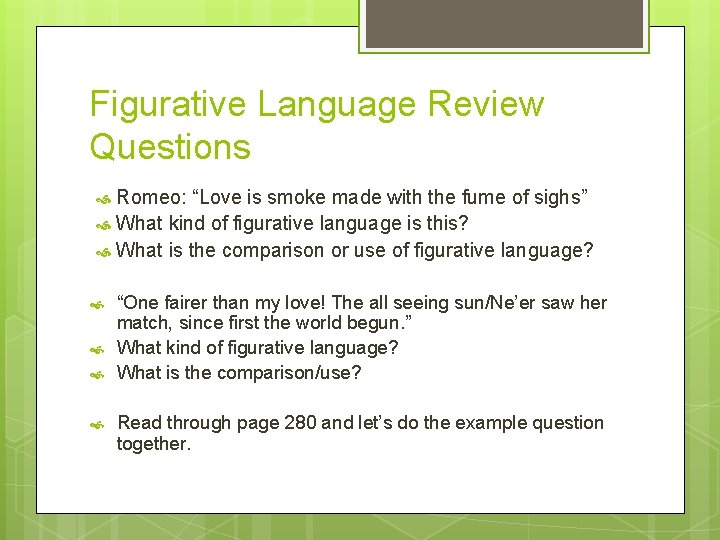 Figurative Language Review Questions

Romeo: “Love is smoke made with the fume of sighs”
What kind of figurative language is this?
What is the comparison or use of figurative language?

“One fairer than my love! The all seeing sun/Ne’er saw her match, since first the world begun.”
What kind of figurative language?
What is the comparison/use?

Read through page 280 and let’s do the example question together.